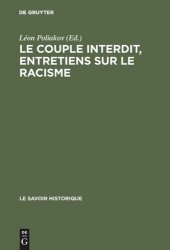 DE GRUYTER

Léon Poliakov (Ed.)

LE COUPLE INTERDIT, ENTRETIENS SUR LE RACISME

LE SAVOIR HISTORIQUE

DE G